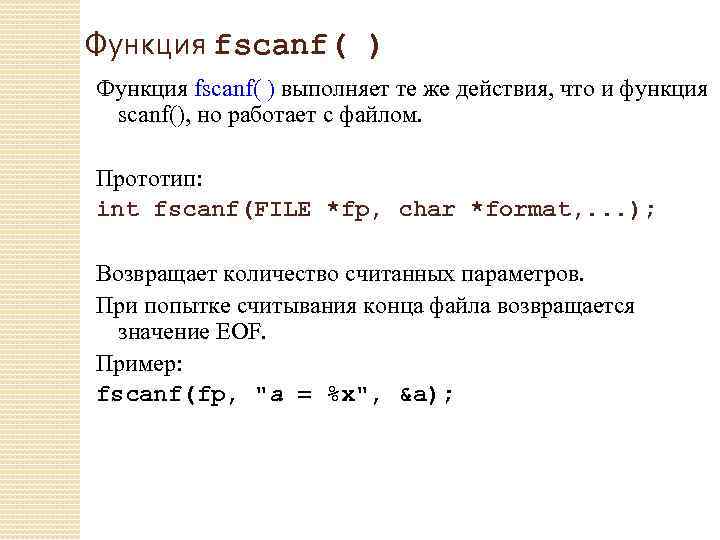 Функция fscanf( )

Функция fscanf( ) выполняет те же действия, что и функция scanf(), но работает с файлом.

Прототип:
int fscanf(FILE *fp, char *format,...);

Возвращает количество считанных параметров.

При попытке считывания конца файла возвращается значение EOF.

Пример:
fscanf(fp, "a = %x", &a);